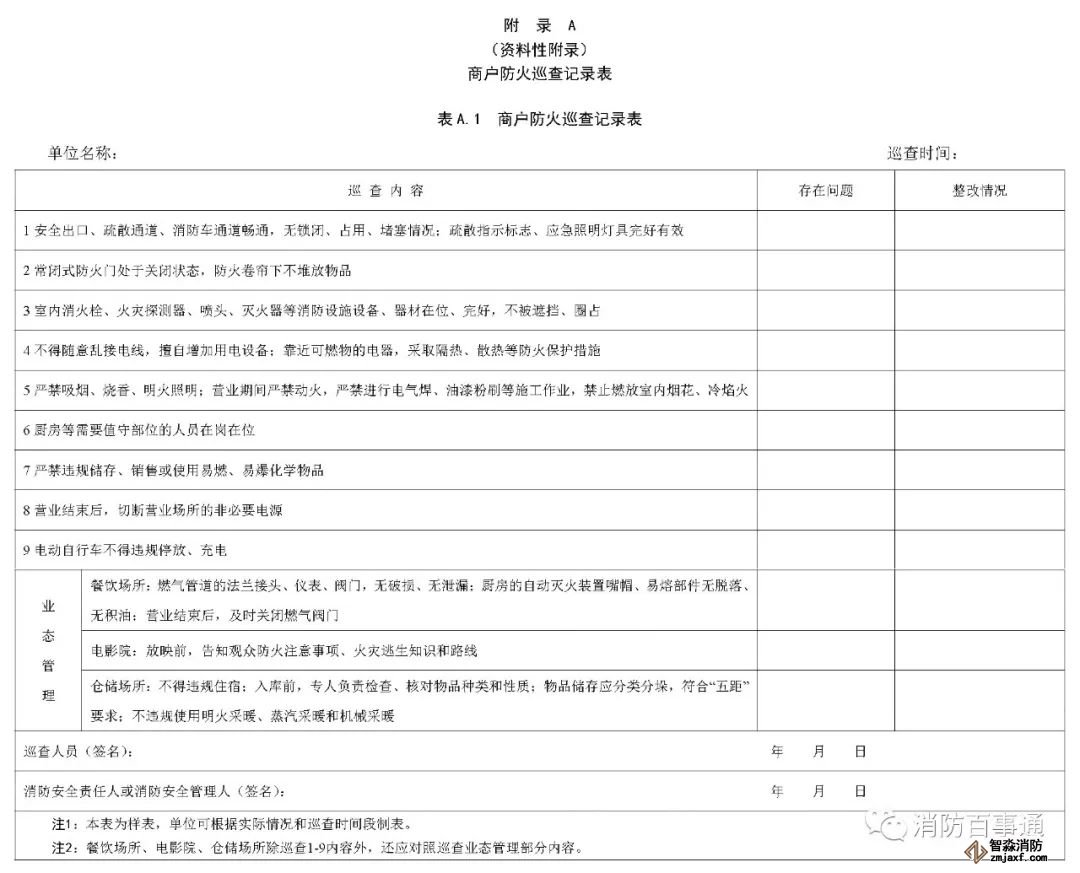 附 录 A
（资料性附录）
商户防火巡查记录表

表 A.1 商户防火巡查记录表

单位名称： 巡查时间：

| 巡 查 内 容 | | 存在问题 | 整改情况 |
|---|---|---|---|
| 1 安全出口、疏散通道、消防车通道畅通，无锁闭、占用、堵塞情况；疏散指示标志、应急照明灯具完好有效 | | | |
| 2 常闭式防火门处于关闭状态，防火卷帘下不堆放物品 | | | |
| 3 室内消火栓、火灾探测器、喷头、灭火器等消防设施设备、器材在位、完好，不被遮挡、圈占 | | | |
| 4 不得随意乱接电线，擅自增加用电设备；靠近可燃物的电器，采取隔热、散热等防火保护措施 | | | |
| 5 严禁吸烟、烧香、明火照明；营业期间严禁动火，严禁进行电气焊、油漆粉刷等施工作业，禁止燃放室内烟花、冷焰火 | | | |
| 6 厨房等需要值守部位的人员在岗在位 | | | |
| 7 严禁违规储存、销售或使用易燃、易爆化学物品 | | | |
| 8 营业结束后，切断营业场所的非必要电源 | | | |
| 9 电动自行车不得违规停放、充电 | | | |
| 业态管理 | 餐饮场所：燃气管道的法兰接头、仪表、阀门，无破损、无泄漏；厨房的自动灭火装置喷帽、易熔部件无脱落、无积油；营业结束后，及时关闭燃气阀门 | | |
| | 电影院：放映前，告知观众防火注意事项、火灾逃生知识和路线 | | |
| | 仓储场所：不得违规住宿；入库前，专人负责检查、核对物品种类和性质；物品储存应分类分垛，符合“五距”要求；不违规使用明火采暖、蒸汽采暖和机械采暖 | | |
| 巡查人员（签名）： | | 年 月 日 | |
| 消防安全责任人或消防安全管理人（签名）： | | 年 月 日 | |

注1：本表为样表，单位可根据实际情况和巡查时间段制表。
注2：餐饮场所、电影院、仓储场所除巡查1-9内容外，还应对照巡查业态管理部分内容。

消防百事通
智淼消防
zmjaxf.com